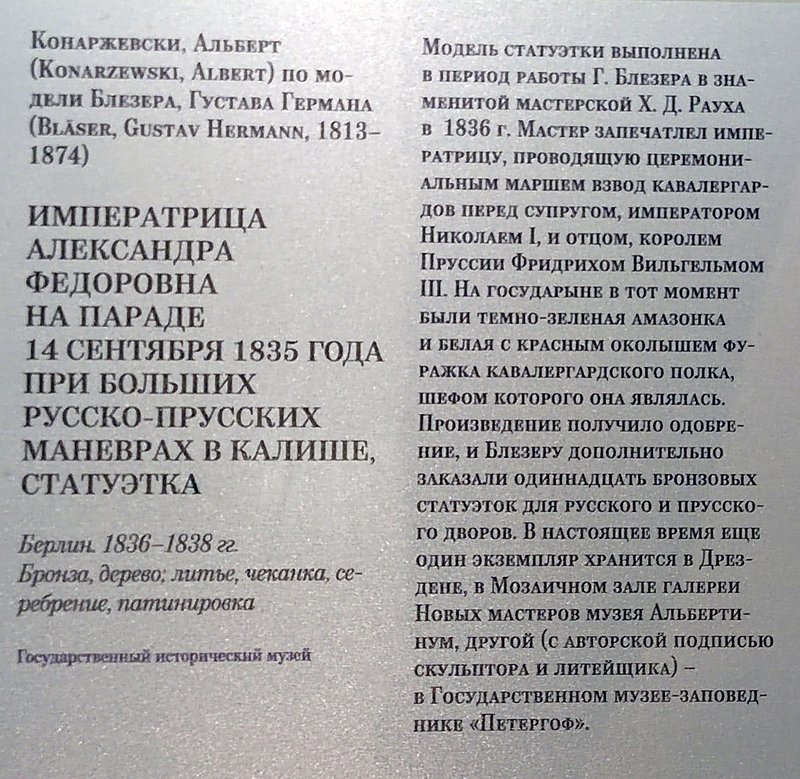 Конаржевски, Альберт (Konarzewski, Albert) по модели Блезера, Густава Германа (Bläser, Gustav Hermann, 1813–1874)

ИМПЕРАТРИЦА АЛЕКСАНДРА ФЕДОРОВНА НА ПАРАДЕ 14 СЕНТЯБРЯ 1835 ГОДА ПРИ БОЛЬШИХ РУССКО-ПРУССКИХ МАНЕВРАХ В КАЛИШЕ, СТАТУЭТКА

Берлин. 1836–1838 гг.
Бронза, дерево; литье, чеканка, серебрение, патинировка

Государственный исторический музей

Модель статуэтки выполнена в период работы Г. Блезера в знаменитой мастерской Х. Д. Рауха в 1836 г. Мастер запечатлел императрицу, проводящую церемониальным маршем взвод кавалергардов перед супругом, императором Николаем I, и отцом, королем Пруссии Фридрихом Вильгельмом III. На государыне в тот момент были темно-зеленая амазонка и белая с красным околышем фуражка кавалергардского полка, шефом которого она являлась. Произведение получило одобрение, и Блезеру дополнительно заказали одиннадцать бронзовых статуэток для русского и прусского дворов. В настоящее время еще один экземпляр хранится в Дрездене, в Мозаичном зале галереи Новых мастеров музея Альбертинум, другой (с авторской подписью скульптора и литейщика) – в Государственном музее-заповеднике «Петергоф».